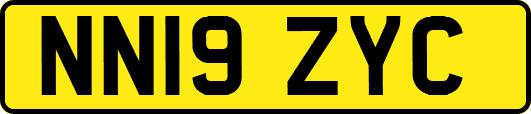 NN19 ZYC